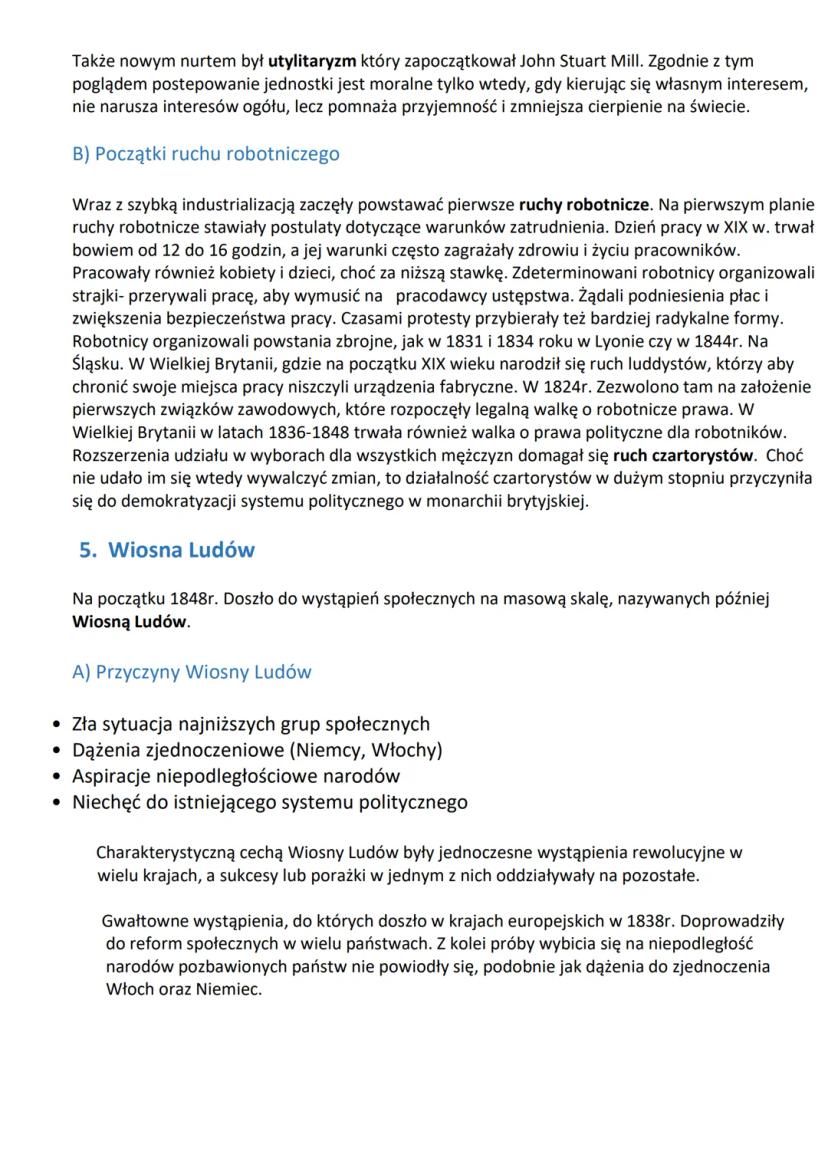 Także nowym nurtem był utylitaryzm który zapoczątkował John Stuart Mill. Zgodnie z tym poglądem postepowanie jednostki jest moralne tylko wtedy, gdy kierując się własnym interesem, nie narusza interesów ogółu, lecz pomnaża przyjemność i zmniejsza cierpienie na świecie.

B) Początki ruchu robotniczego

Wraz z szybką industrializacją zaczęły powstawać pierwsze ruchy robotnicze. Na pierwszym planie ruchy robotnicze stawiały postulaty dotyczące warunków zatrudnienia. Dzień pracy w XIX w. trwał bowiem od 12 do 16 godzin, a jej warunki często zagrażały zdrowiu i życiu pracowników. Pracowały również kobiety i dzieci, choć za niższą stawkę. Zdeterminowani robotnicy organizowali strajki- przerywali pracę, aby wymusić na pracodawcy ustępstwa. Żądali podniesienia płac i zwiększenia bezpieczeństwa pracy. Czasami protesty przybierały też bardziej radykalne formy. Robotnicy organizowali powstania zbrojne, jak w 1831 i 1834 roku w Lyonie czy w 1844r. Na Śląsku. W Wielkiej Brytanii, gdzie na początku XIX wieku narodził się ruch luddystów, którzy aby chronić swoje miejsca pracy niszczyli urządzenia fabryczne. W 1824r. Zezwolono tam na założenie pierwszych związków zawodowych, które rozpoczęły legalną walkę o robotnicze prawa. W Wielkiej Brytanii w latach 1836-1848 trwała również walka o prawa polityczne dla robotników. Rozszerzenia udziału w wyborach dla wszystkich mężczyzn domagał się ruch czartorystów. Choć nie udało im się wtedy wywalczyć zmian, to działalność czartorystów w dużym stopniu przyczyniła się do demokratyzacji systemu politycznego w monarchii brytyjskiej.

5. Wiosna Ludów

Na początku 1848r. Doszło do wystąpień społecznych na masową skalę, nazywanych później Wiosną Ludów.

A) Przyczyny Wiosny Ludów

• Zła sytuacja najniższych grup społecznych
• Dążenia zjednoczeniowe (Niemcy, Włochy)
• Aspiracje niepodległościowe narodów
• Niechęć do istniejącego systemu politycznego

Charakterystyczną cechą Wiosny Ludów były jednoczesne wystąpienia rewolucyjne w wielu krajach, a sukcesy lub porażki w jednym z nich oddziaływały na pozostałe.

Gwałtowne wystąpienia, do których doszło w krajach europejskich w 1838r. Doprowadziły do reform społecznych w wielu państwach. Z kolei próby wybicia się na niepodległość narodów pozbawionych państw nie powiodły się, podobnie jak dążenia do zjednoczenia Włoch oraz Niemiec.